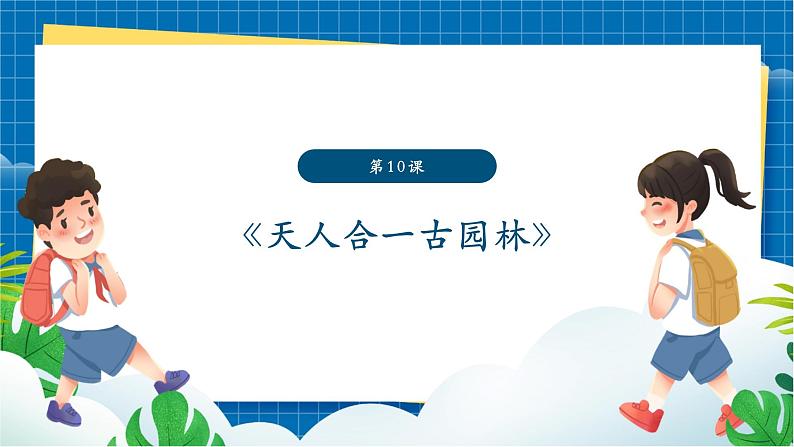 第10课

《天人合一古园林》